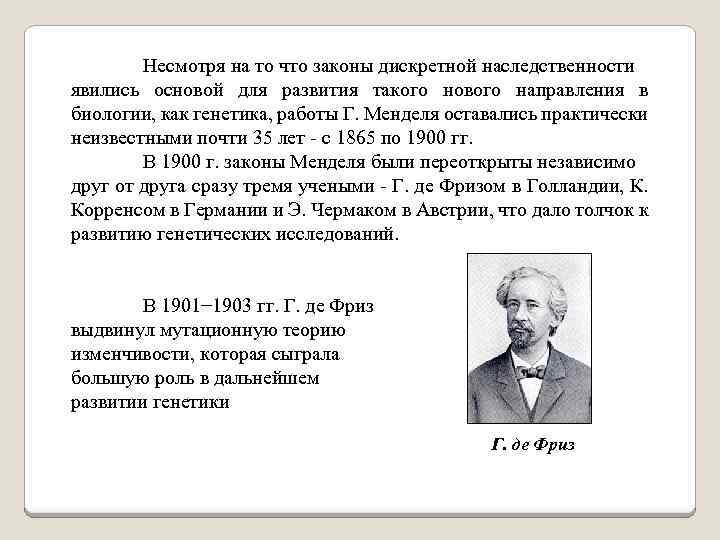 Несмотря на то что законы дискретной наследственности явились основой для развития такого нового направления в биологии, как генетика, работы Г. Менделя оставались практически неизвестными почти 35 лет - с 1865 по 1900 гг.

В 1900 г. законы Менделя были переоткрыты независимо друг от друга сразу тремя учеными - Г. де Фризом в Голландии, К. Корренсом в Германии и Э. Чермаком в Австрии, что дало толчок к развитию генетических исследований.

В 1901−1903 гг. Г. де Фриз выдвинул мутационную теорию изменчивости, которая сыграла большую роль в дальнейшем развитии генетики

Г. де Фриз